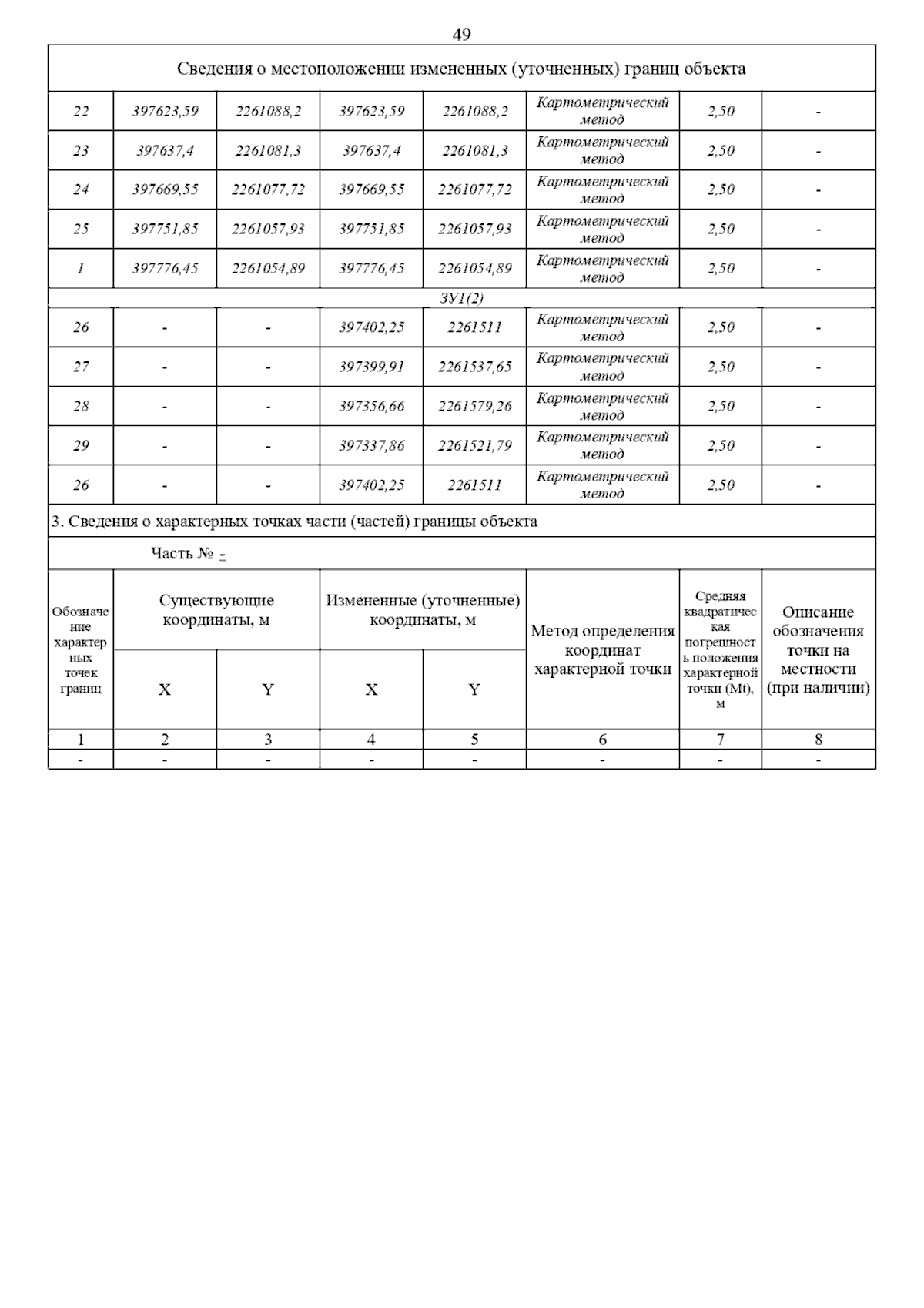 49

Сведения о местоположении измененных (уточненных) границ объекта

| | | | | | | | |
|---|---|---|---|---|---|---|---|
| 22 | 397623,59 | 2261088,2 | 397623,59 | 2261088,2 | Картометрический метод | 2,50 | - |
| 23 | 397637,4 | 2261081,3 | 397637,4 | 2261081,3 | Картометрический метод | 2,50 | - |
| 24 | 397669,55 | 2261077,72 | 397669,55 | 2261077,72 | Картометрический метод | 2,50 | - |
| 25 | 397751,85 | 2261057,93 | 397751,85 | 2261057,93 | Картометрический метод | 2,50 | - |
| 1 | 397776,45 | 2261054,89 | 397776,45 | 2261054,89 | Картометрический метод | 2,50 | - |
| ЗУ1(2) | | | | | | | |
| 26 | - | - | 397402,25 | 2261511 | Картометрический метод | 2,50 | - |
| 27 | - | - | 397399,91 | 2261537,65 | Картометрический метод | 2,50 | - |
| 28 | - | - | 397356,66 | 2261579,26 | Картометрический метод | 2,50 | - |
| 29 | - | - | 397337,86 | 2261521,79 | Картометрический метод | 2,50 | - |
| 26 | - | - | 397402,25 | 2261511 | Картометрический метод | 2,50 | - |

3. Сведения о характерных точках части (частей) границы объекта

Часть № -

| Обозначение характерных точек границ | Существующие координаты, м X | Существующие координаты, м Y | Измененные (уточненные) координаты, м X | Измененные (уточненные) координаты, м Y | Метод определения координат характерной точки | Средняя квадратическая погрешность положения характерной точки (Mt), м | Описание обозначения точки на местности (при наличии) |
|---|---|---|---|---|---|---|---|
| 1 | 2 | 3 | 4 | 5 | 6 | 7 | 8 |
| - | - | - | - | - | - | - | - |